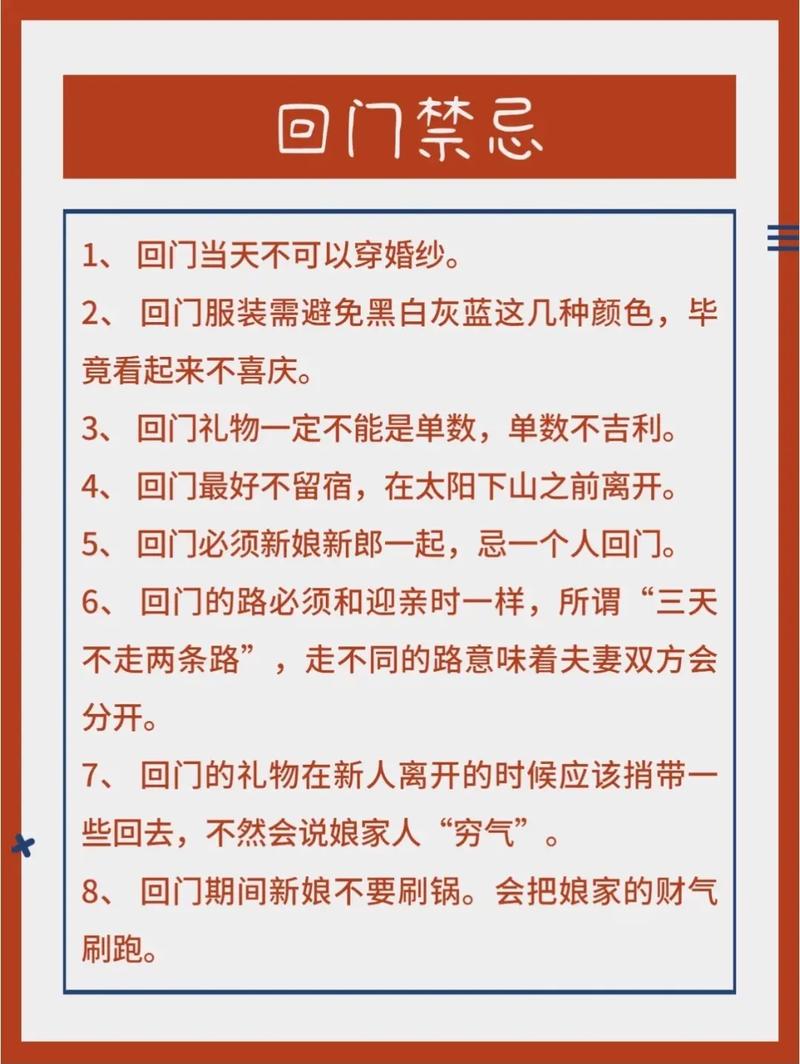 回门禁忌

1、 回门当天不可以穿婚纱。

2、 回门服装需避免黑白灰蓝这几种颜色，毕竟看起来不喜庆。

3、 回门礼物一定不能是单数，单数不吉利。

4、 回门最好不留宿，在太阳下山之前离开。

5、 回门必须新娘新郎一起，忌一个人回门。

6、 回门的路必须和迎亲时一样，所谓“三天不走两条路”，走不同的路意味着夫妻双方会分开。

7、 回门的礼物在新人离开的时候应该捎带一些回去，不然会说娘家人“穷气”。

8、 回门期间新娘不要刷锅。会把娘家的财气刷跑。